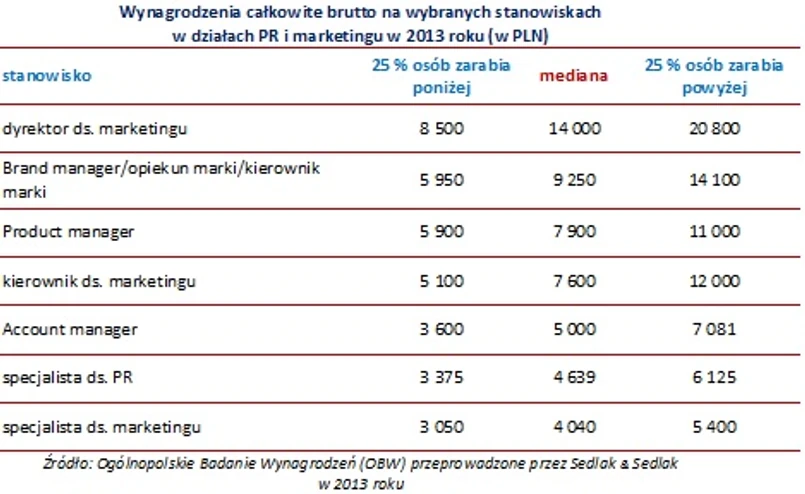 Wynagrodzenia całkowite brutto na wybranych stanowiskach w działach PR i marketingu w 2013 roku (w PLN)

| stanowisko | 25 % osób zarabia poniżej | mediana | 25 % osób zarabia powyżej |
|---|---|---|---|
| dyrektor ds. marketingu | 8 500 | 14 000 | 20 800 |
| Brand manager/opiekun marki/kierownik marki | 5 950 | 9 250 | 14 100 |
| Product manager | 5 900 | 7 900 | 11 000 |
| kierownik ds. marketingu | 5 100 | 7 600 | 12 000 |
| Account manager | 3 600 | 5 000 | 7 081 |
| specjalista ds. PR | 3 375 | 4 639 | 6 125 |
| specjalista ds. marketingu | 3 050 | 4 040 | 5 400 |

Źródło: Ogólnopolskie Badanie Wynagrodzeń (OBW) przeprowadzone przez Sedlak & Sedlak w 2013 roku